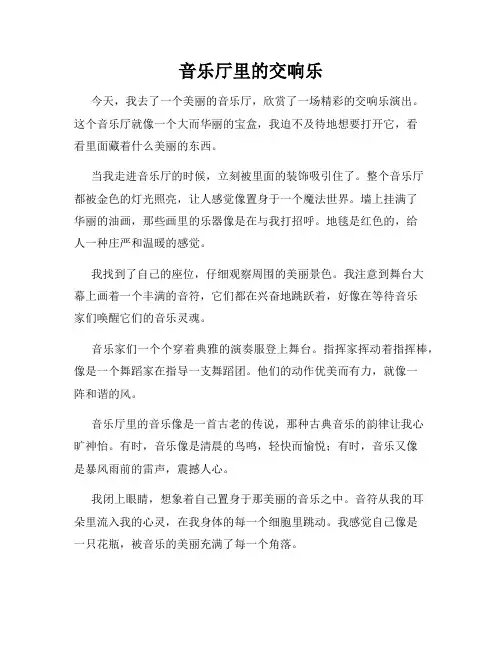 音乐厅里的交响乐

今天，我去了一个美丽的音乐厅，欣赏了一场精彩的交响乐演出。这个音乐厅就像一个大而华丽的宝盒，我迫不及待地想要打开它，看看里面藏着什么美丽的东西。

当我走进音乐厅的时候，立刻被里面的装饰吸引住了。整个音乐厅都被金色的灯光照亮，让人感觉像置身于一个魔法世界。墙上挂满了华丽的油画，那些画里的乐器像是在与我打招呼。地毯是红色的，给人一种庄严和温暖的感觉。

我找到了自己的座位，仔细观察周围的美丽景色。我注意到舞台大幕上画着一个丰满的音符，它们都在兴奋地跳跃着，好像在等待音乐家们唤醒它们的音乐灵魂。

音乐家们一个个穿着典雅的演奏服登上舞台。指挥家挥动着指挥棒，像是一个舞蹈家在指导一支舞蹈团。他们的动作优美而有力，就像一阵和谐的风。

音乐厅里的音乐像是一首古老的传说，那种古典音乐的韵律让我心旷神怡。有时，音乐像是清晨的鸟鸣，轻快而愉悦；有时，音乐又像是暴风雨前的雷声，震撼人心。

我闭上眼睛，想象着自己置身于那美丽的音乐之中。音符从我的耳朵里流入我的心灵，在我身体的每一个细胞里跳动。我感觉自己像是一只花瓶，被音乐的美丽充满了每一个角落。